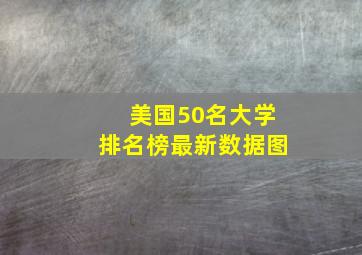 美国50名大学
排名榜最新数据图